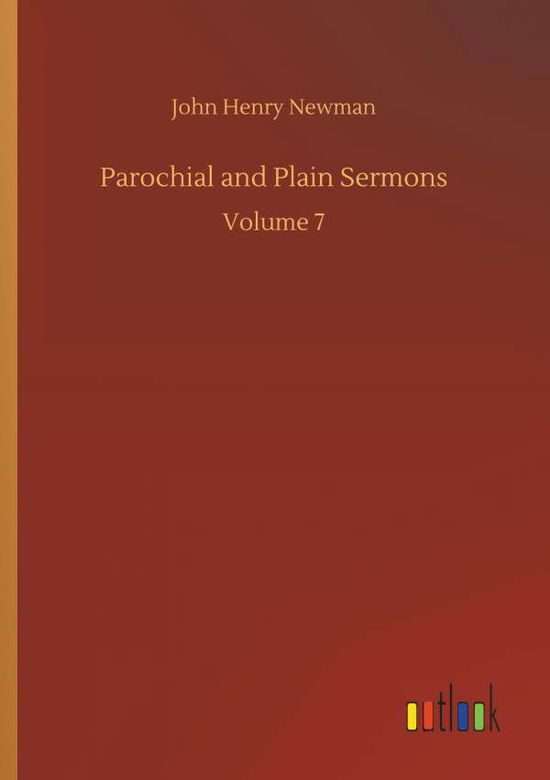 John Henry Newman

Parochial and Plain Sermons

Volume 7

outlook